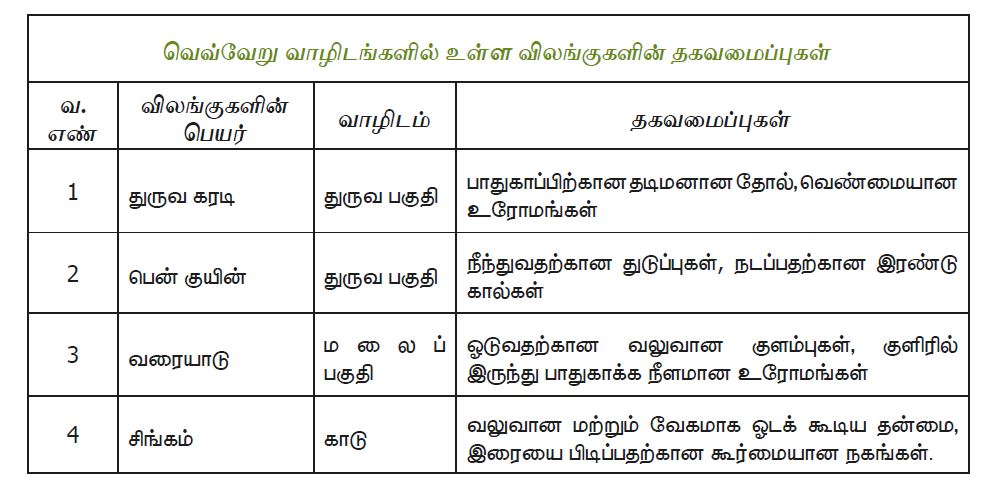 வெவ்வேறு வாழிடங்களில் உள்ள விலங்குகளின் தகவமைப்புகள்

| வ. எண் | விலங்குகளின் பெயர் | வாழிடம் | தகவமைப்புகள் |
|---|---|---|---|
| 1 | துருவ கரடி | துருவ பகுதி | பாதுகாப்பிற்கான தடிமனான தோல், வெண்மையான உரோமங்கள் |
| 2 | பென் குயின் | துருவ பகுதி | நீந்துவதற்கான துடுப்புகள், நடப்பதற்கான இரண்டு கால்கள் |
| 3 | வரையாடு | மலைப் பகுதி | ஓடுவதற்கான வலுவான குளம்புகள், குளிரில் இருந்து பாதுகாக்க நீளமான உரோமங்கள் |
| 4 | சிங்கம் | காடு | வலுவான மற்றும் வேகமாக ஓடக் கூடிய தன்மை, இரையை பிடிப்பதற்கான கூர்மையான நகங்கள். |